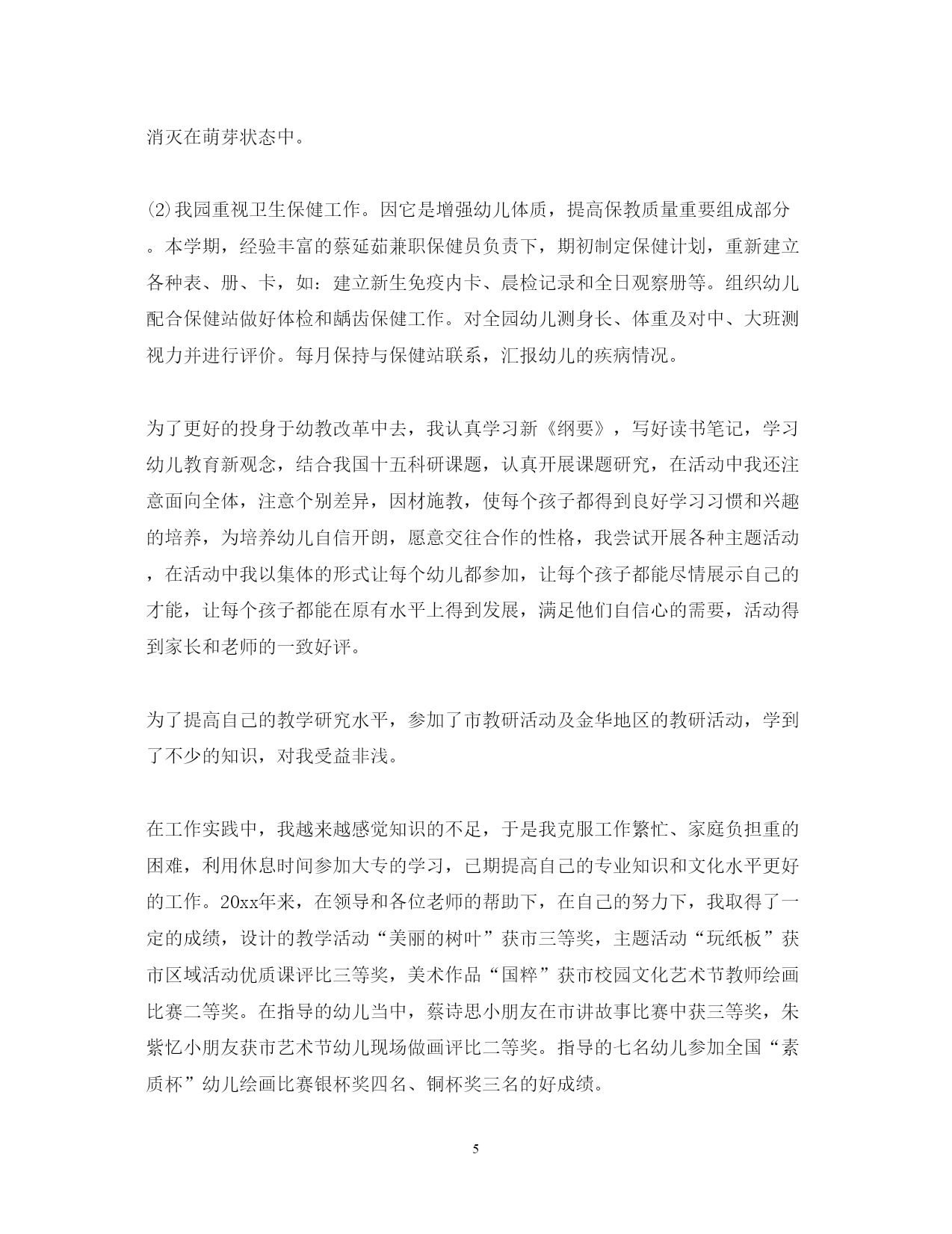 消灭在萌芽状态中。

⑵我园重视卫生保健工作。因它是增强幼儿体质，提高保教质量重要组成部分。本学期，经验丰富的蔡延茹兼职保健员负责下，期初制定保健计划，重新建立各种表、册、卡，如：建立新生免疫内卡、晨检记录和全日观察册等。组织幼儿配合保健站做好体检和龋齿保健工作。对全园幼儿测身长、体重及对中、大班测视力并进行评价。每月保持与保健站联系，汇报幼儿的疾病情况。

为了更好的投身于幼教改革中去，我认真学习新《纲要》，写好读书笔记，学习幼儿教育新观念，结合我国十五科研课题，认真开展课题研究，在活动中我还注意面向全体，注意个别差异，因材施教，使每个孩子都得到良好学习习惯和兴趣的培养，为培养幼儿自信开朗，愿意交往合作的性格，我尝试开展各种主题活动，在活动中我以集体的形式让每个幼儿都参加，让每个孩子都能尽情展示自己的才能，让每个孩子都能在原有水平上得到发展，满足他们自信心的需要，活动得到家长和老师的一致好评。

为了提高自己的教学研究水平，参加了市教研活动及金华地区的教研活动，学到了不少的知识，对我受益非浅。

在工作实践中，我越来越感觉知识的不足，于是我克服工作繁忙、家庭负担重的困难，利用休息时间参加大专的学习，已期提高自己的专业知识和文化水平更好的工作。20xx年来，在领导和各位老师的帮助下，在自己的努力下，我取得了一定的成绩，设计的教学活动“美丽的树叶”获市三等奖，主题活动“玩纸板”获市区域活动优质课评比三等奖，美术作品“国粹”获市校园文化艺术节教师绘画比赛二等奖。在指导的幼儿当中，蔡诗思小朋友在市讲故事比赛中获三等奖，朱紫忆小朋友获市艺术节幼儿现场做画评比二等奖。指导的七名幼儿参加全国“素质杯”幼儿绘画比赛银杯奖四名、铜杯奖三名的好成绩。

5